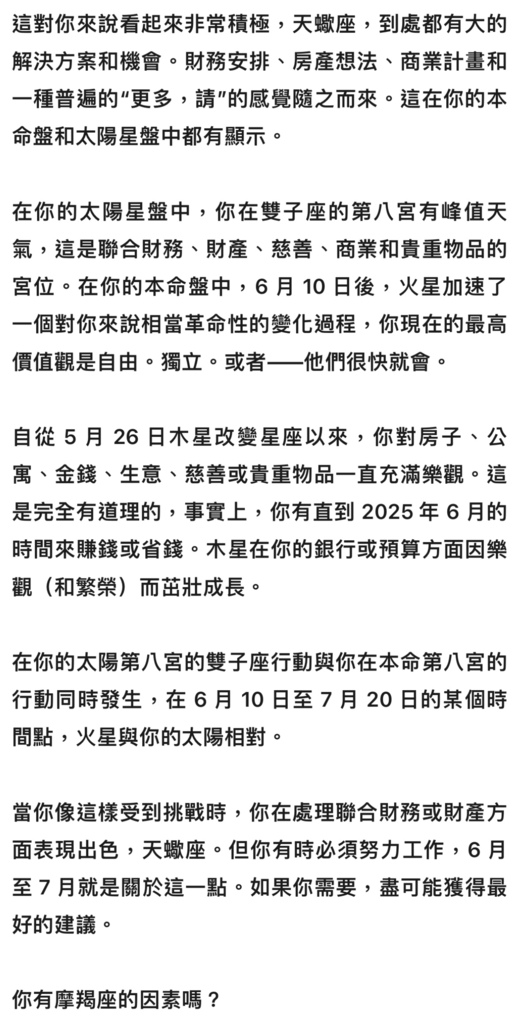 這對你來說看起來非常積極，天蠍座，到處都有大的解決方案和機會。財務安排、房產想法、商業計畫和一種普遍的“更多，請”的感覺隨之而來。這在你的本命盤和太陽星盤中都有顯示。

在你的太陽星盤中，你在雙子座的第八宮有峰值天氣，這是聯合財務、財產、慈善、商業和貴重物品的宮位。在你的本命盤中，6 月 10 日後，火星加速了一個對你來說相當革命性的變化過程，你現在的最高價值觀是自由。獨立。或者——他們很快就會。

自從 5 月 26 日木星改變星座以來，你對房子、公寓、金錢、生意、慈善或貴重物品一直充滿樂觀。這是完全有道理的，事實上，你有直到 2025 年 6 月的時間來賺錢或省錢。木星在你的銀行或預算方面因樂觀（和繁榮）而茁壯成長。

在你的太陽第八宮的雙子座行動與你在本命第八宮的行動同時發生，在 6 月 10 日至 7 月 20 日的某個時間點，火星與你的太陽相對。

當你像這樣受到挑戰時，你在處理聯合財務或財產方面表現出色，天蠍座。但你有時必須努力工作，6 月至 7 月就是關於這一點。如果你需要，盡可能獲得最好的建議。

你有摩羯座的因素嗎？